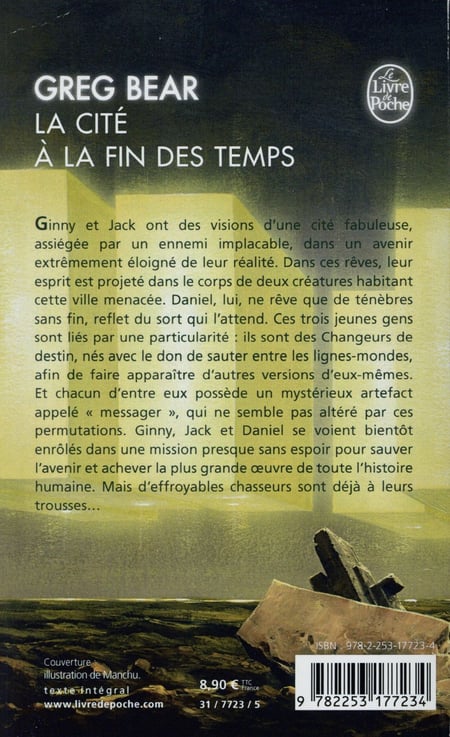 GREG BEAR
LA CITÉ
À LA FIN DES TEMPS

Le Livre de Poche

Ginny et Jack ont des visions d'une cité fabuleuse, assiégée par un ennemi implacable, dans un avenir extrêmement éloigné de leur réalité. Dans ces rêves, leur esprit est projeté dans le corps de deux créatures habitant cette ville menacée. Daniel, lui, ne rêve que de ténèbres sans fin, reflet du sort qui l'attend. Ces trois jeunes gens sont liés par une particularité : ils sont des Changeurs de destin, nés avec le don de sauter entre les lignes-mondes, afin de faire apparaître d'autres versions d'eux-mêmes. Et chacun d'entre eux possède un mystérieux artefact appelé « messager », qui ne semble pas altéré par ces permutations. Ginny, Jack et Daniel se voient bientôt enrôlés dans une mission presque sans espoir pour sauver l'avenir et achever la plus grande œuvre de toute l'histoire humaine. Mais d'effroyables chasseurs sont déjà à leurs trousses...

Couverture : illustration de Manchu.
texte intégral
www.livredepoche.com

8,90 € TTC France
31 / 7723 / 5

ISBN : 978-2-253-17723-4
9 782253 177234